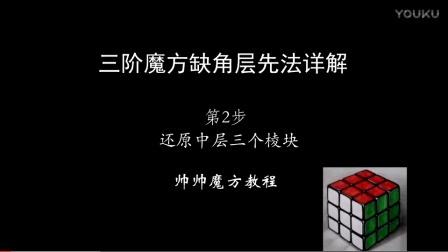 YOUKU

三阶魔方缺角层先法详解

第2步
还原中层三个棱块

帅帅魔方教程